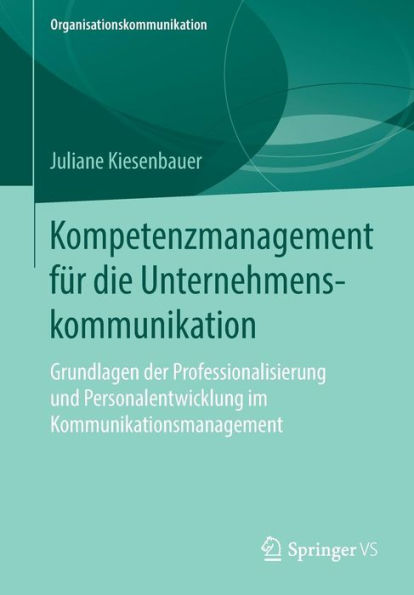 Organisationskommunikation

Juliane Kiesenbauer

Kompetenzmanagement für die Unternehmenskommunikation

Grundlagen der Professionalisierung und Personalentwicklung im Kommunikationsmanagement

Springer VS